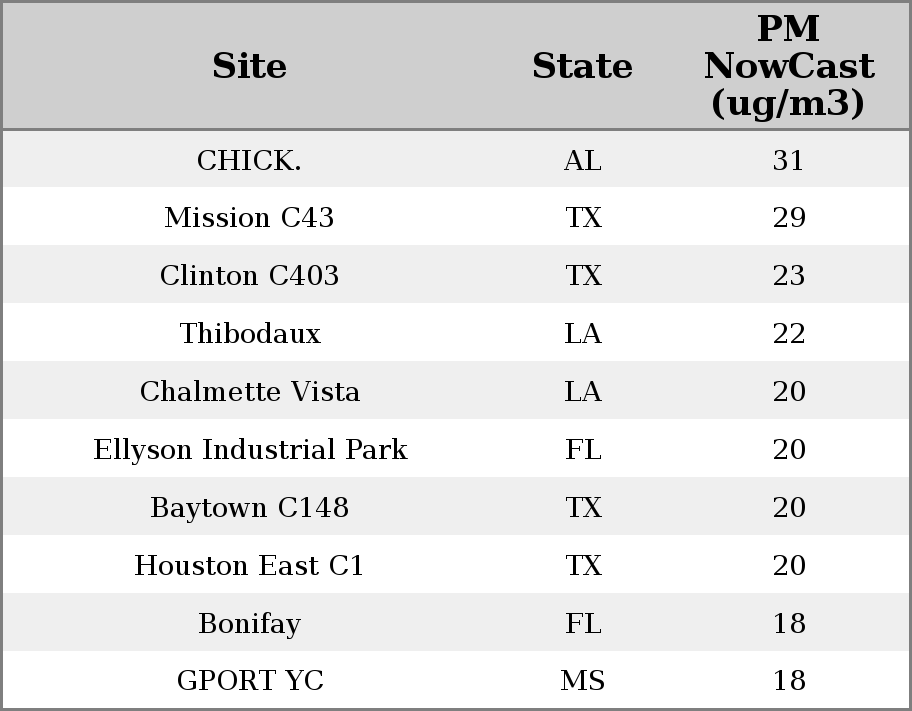 | Site | State | PM NowCast (ug/m3) |
|---|---|---|
| CHICK. | AL | 31 |
| Mission C43 | TX | 29 |
| Clinton C403 | TX | 23 |
| Thibodaux | LA | 22 |
| Chalmette Vista | LA | 20 |
| Ellyson Industrial Park | FL | 20 |
| Baytown C148 | TX | 20 |
| Houston East C1 | TX | 20 |
| Bonifay | FL | 18 |
| GPORT YC | MS | 18 |